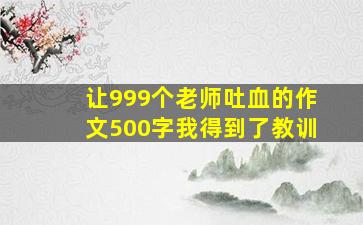 让999个老师吐血的作文500字我得到了教训